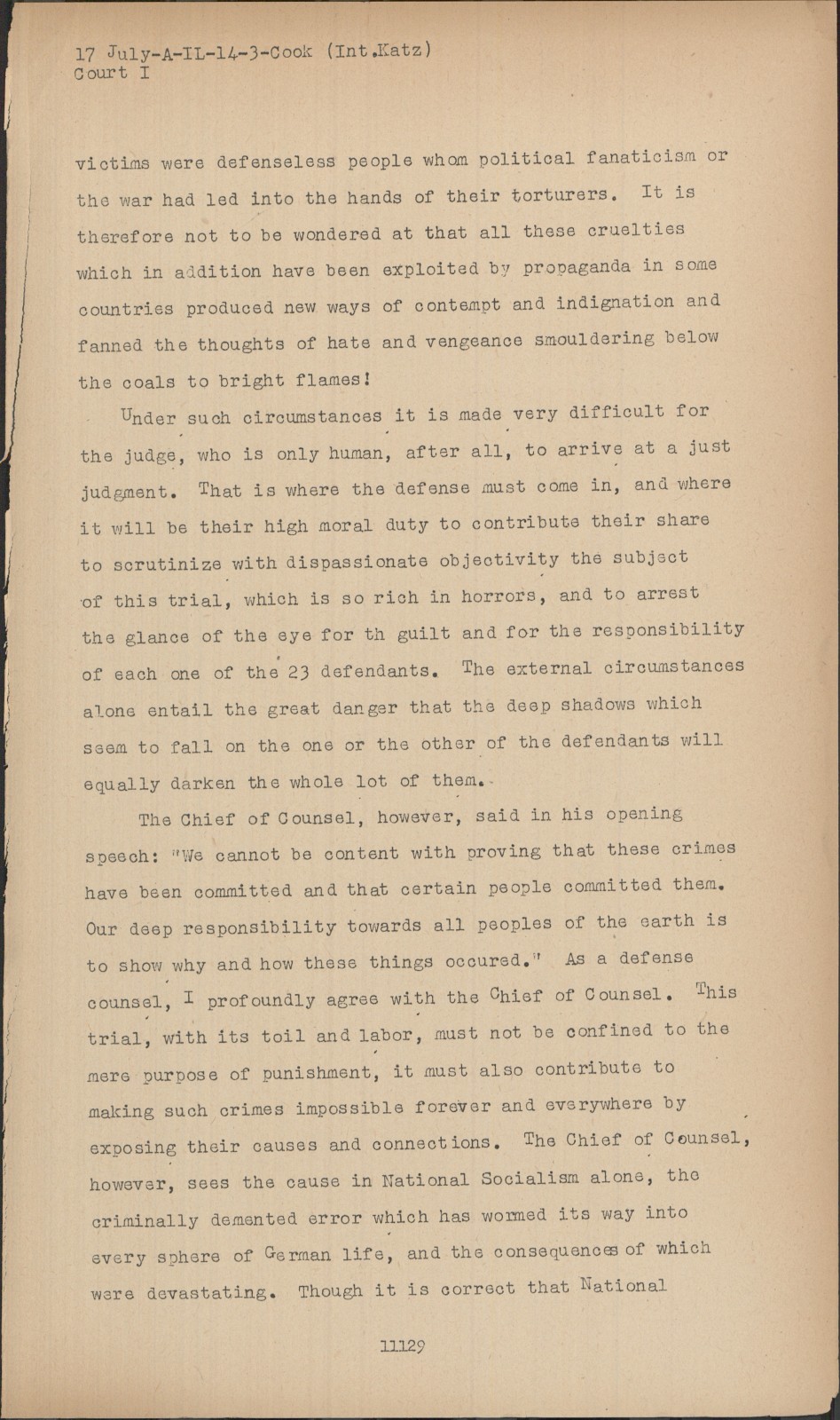 17 July-A-IL-14-3-Cook (Int.Katz)
Court I

victims were defenseless people whom political fanaticism or the war had led into the hands of their torturers. It is therefore not to be wondered at that all these cruelties which in addition have been exploited by propaganda in some countries produced new ways of contempt and indignation and fanned the thoughts of hate and vengeance smouldering below the coals to bright flames!

Under such circumstances it is made very difficult for the judge, who is only human, after all, to arrive at a just judgment. That is where the defense must come in, and where it will be their high moral duty to contribute their share to scrutinize with dispassionate objectivity the subject of this trial, which is so rich in horrors, and to arrest the glance of the eye for th guilt and for the responsibility of each one of the 23 defendants. The external circumstances alone entail the great danger that the deep shadows which seem to fall on the one or the other of the defendants will equally darken the whole lot of them.

The Chief of Counsel, however, said in his opening speech: "We cannot be content with proving that these crimes have been committed and that certain people committed them. Our deep responsibility towards all peoples of the earth is to show why and how these things occured." As a defense counsel, I profoundly agree with the Chief of Counsel. This trial, with its toil and labor, must not be confined to the mere purpose of punishment, it must also contribute to making such crimes impossible forever and everywhere by exposing their causes and connections. The Chief of Counsel, however, sees the cause in National Socialism alone, the criminally demented error which has wormed its way into every sphere of German life, and the consequences of which were devastating. Though it is correct that National

11129